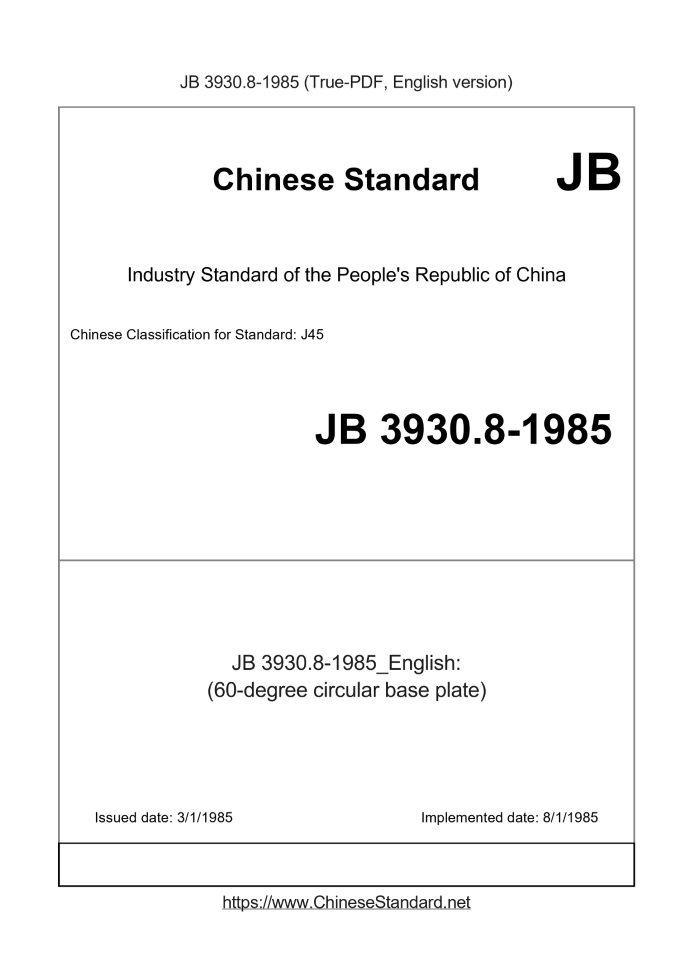 JB 3930.8-1985 (True-PDF, English version)

Chinese Standard JB

Industry Standard of the People's Republic of China

Chinese Classification for Standard: J45

JB 3930.8-1985

JB 3930.8-1985_English:
(60-degree circular base plate)

Issued date: 3/1/1985

Implemented date: 8/1/1985

https://www.ChineseStandard.net